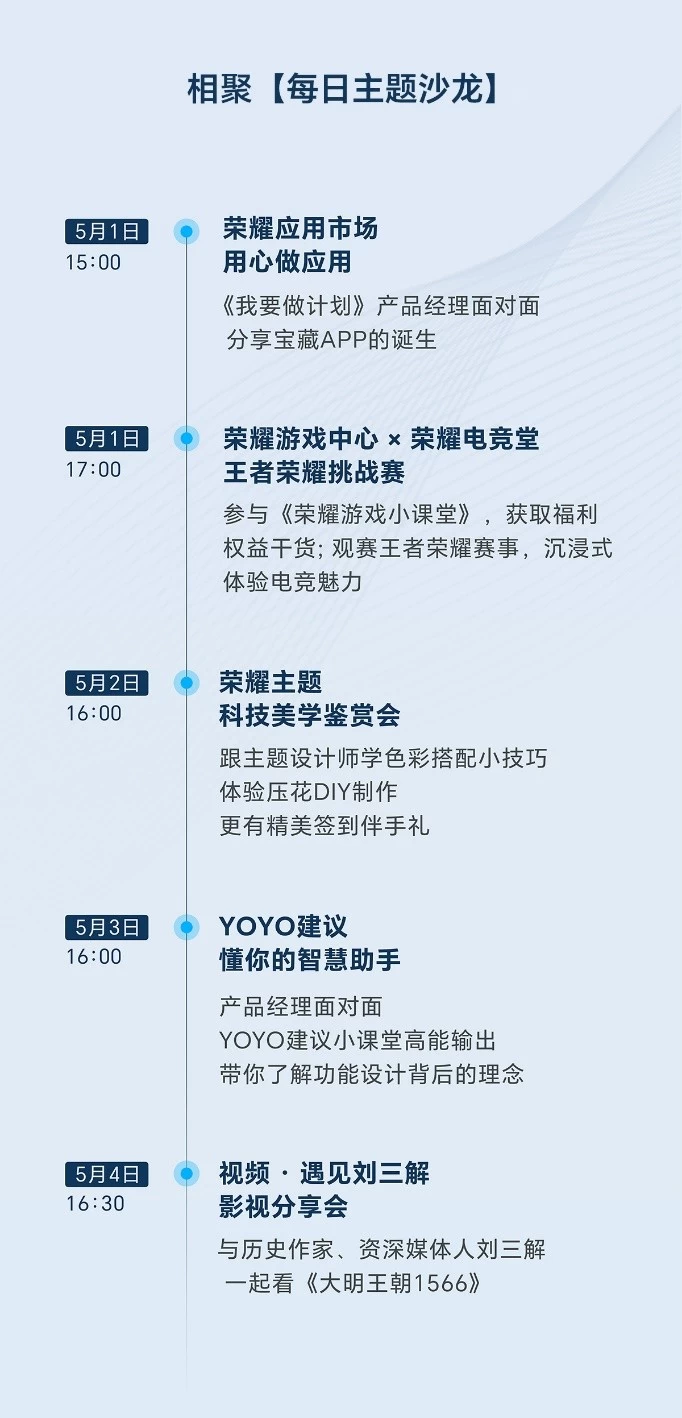 相聚【每日主题沙龙】

5月1日
15:00

荣耀应用市场
用心做应用

《我要做计划》产品经理面对面
分享宝藏APP的诞生

5月1日
17:00

荣耀游戏中心 × 荣耀电竞堂
王者荣耀挑战赛

参与《荣耀游戏小课堂》，获取福利权益干货；观赛王者荣耀赛事，沉浸式体验电竞魅力

5月2日
16:00

荣耀主题
科技美学鉴赏会

跟主题设计师学色彩搭配小技巧
体验压花DIY制作
更有精美签到伴手礼

5月3日
16:00

YOYO建议
懂你的智慧助手

产品经理面对面
YOYO建议小课堂高能输出
带你了解功能设计背后的理念

5月4日
16:30

视频 · 遇见刘三解
影视分享会

与历史作家、资深媒体人刘三解
一起看《大明王朝1566》